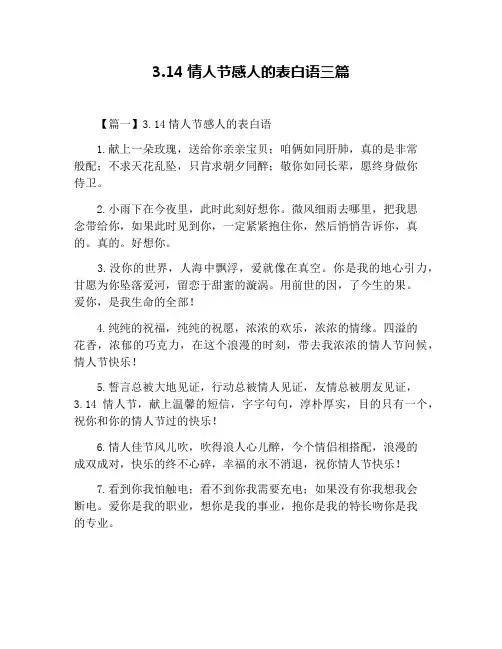 3.14 情人节感人的表白语三篇

【篇一】3.14 情人节感人的表白语

1.献上一朵玫瑰，送给你亲亲宝贝；咱俩如同肝肺，真的是非常般配；不求天花乱坠，只肯求朝夕同醉；敬你如同长辈，愿终身做你侍卫。

2.小雨下在今夜里，此时此刻好想你。微风细雨去哪里，把我思念带给你，如果此时见到你，一定紧紧抱住你，然后悄悄告诉你，真的。真的。好想你。

3.没你的世界，人海中飘浮，爱就像在真空。你是我的地心引力，甘愿为你坠落爱河，留恋于甜蜜的漩涡。用前世的因，了今生的果。爱你，是我生命的全部！

4.纯纯的祝福，纯纯的祝愿，浓浓的欢乐，浓浓的情缘。四溢的花香，浓郁的巧克力，在这个浪漫的时刻，带去我浓浓的情人节问候，情人节快乐！

5.誓言总被大地见证，行动总被情人见证，友情总被朋友见证，3.14 情人节，献上温馨的短信，字字句句，淳朴厚实，目的只有一个，祝你和你的情人节过的快乐！

6.情人佳节风儿吹，吹得浪人心儿醉，今个情侣相搭配，浪漫的成双成对，快乐的终不心碎，幸福的永不消退，祝你情人节快乐！

7.看到你我怕触电；看不到你我需要充电；如果没有你我想我会断电。爱你是我的职业，想你是我的事业，抱你是我的特长吻你是我的专业。